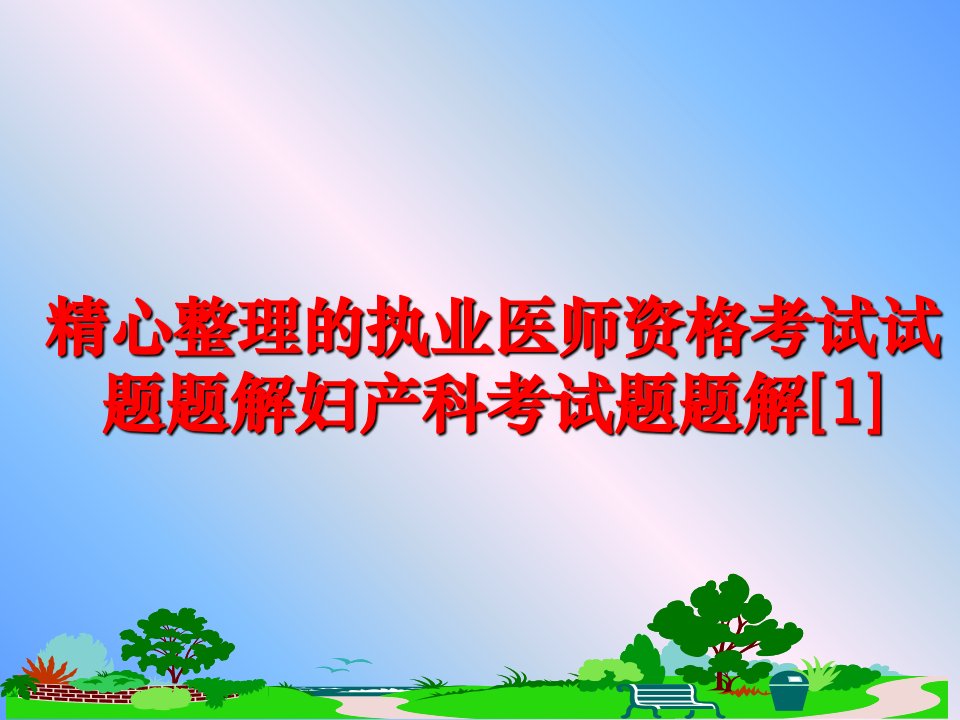 精心整理的执业医师资格考试试题题解妇产科考试题题解[1]